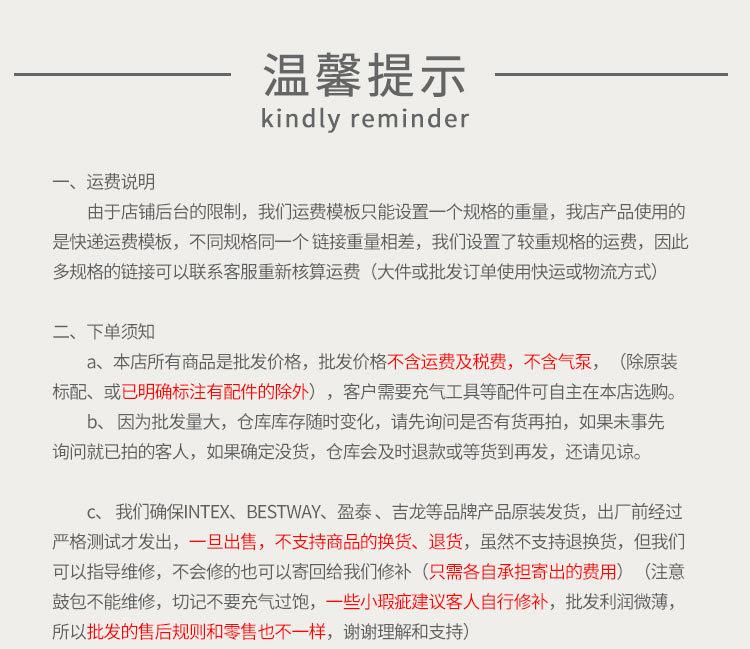 温馨提示
kindly reminder

一、运费说明

由于店铺后台的限制，我们运费模板只能设置一个规格的重量，我店产品使用的是快递运费模板，不同规格同一个 链接重量相差，我们设置了较重规格的运费，因此多规格的链接可以联系客服重新核算运费（大件或批发订单使用快运或物流方式）

二、下单须知

a、本店所有商品是批发价格，批发价格不含运费及税费，不含气泵，（除原装标配、或已明确标注有配件的除外），客户需要充气工具等配件可自主在本店选购。

b、 因为批发量大，仓库库存随时变化，请先询问是否有货再拍，如果未事先询问就已拍的客人，如果确定没货，仓库会及时退款或等货到再发，还请见谅。

c、 我们确保INTEX、BESTWAY、盈泰 、吉龙等品牌产品原装发货，出厂前经过严格测试才发出，一旦出售，不支持商品的换货、退货，虽然不支持退换货，但我们可以指导维修，不会修的也可以寄回给我们修补（只需各自承担寄出的费用）（注意鼓包不能维修，切记不要充气过饱，一些小瑕疵建议客人自行修补，批发利润微薄，所以批发的售后规则和零售也不一样，谢谢理解和支持）